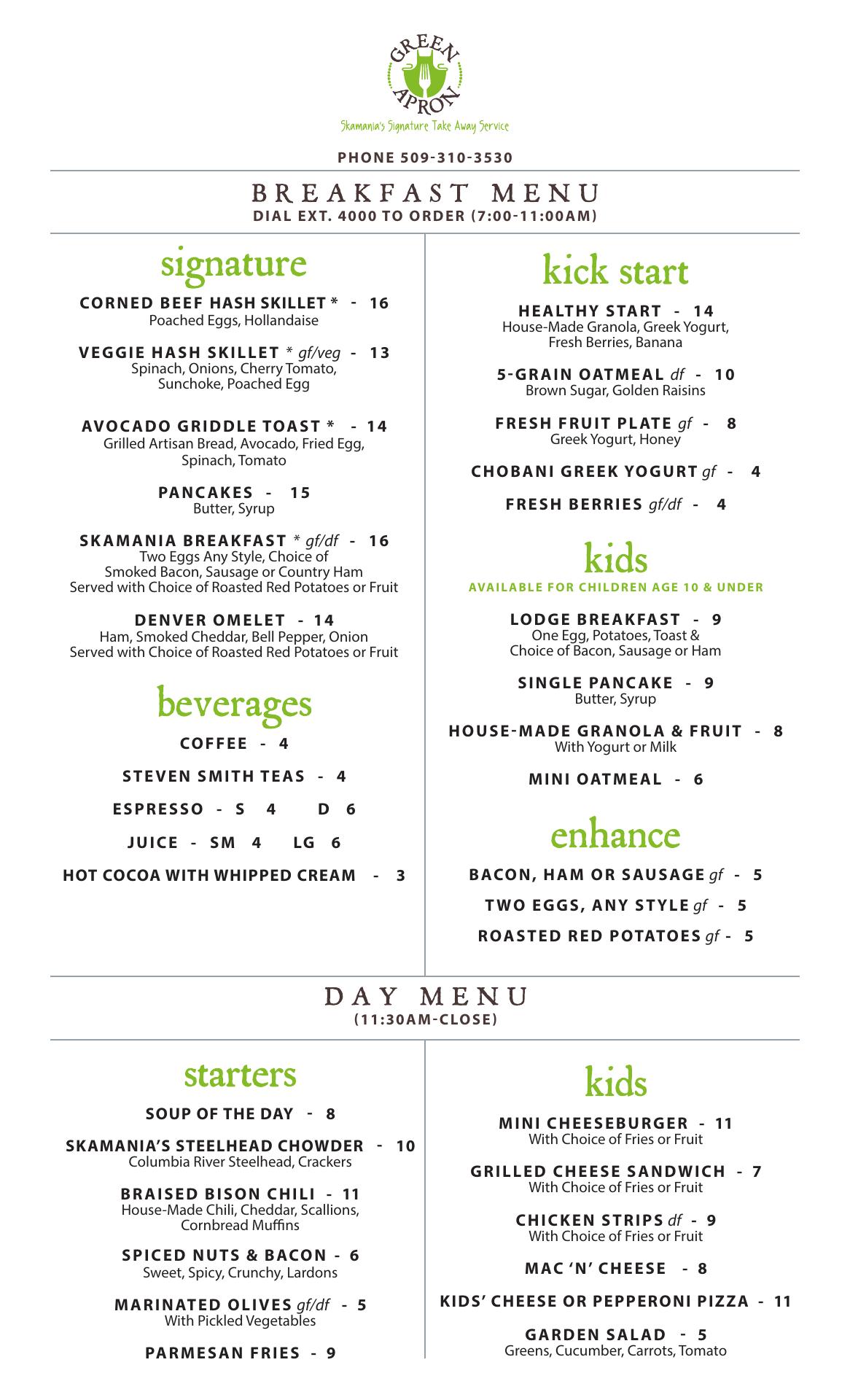 GREEN APRON
Skamania's Signature Take Away Service

PHONE 509-310-3530

BREAKFAST MENU
DIAL EXT. 4000 TO ORDER (7:00-11:00AM)

signature

CORNED BEEF HASH SKILLET * - 16
Poached Eggs, Hollandaise

VEGGIE HASH SKILLET * gf/veg - 13
Spinach, Onions, Cherry Tomato, Sunchoke, Poached Egg

AVOCADO GRIDDLE TOAST * - 14
Grilled Artisan Bread, Avocado, Fried Egg, Spinach, Tomato

PANCAKES - 15
Butter, Syrup

SKAMANIA BREAKFAST * gf/df - 16
Two Eggs Any Style, Choice of Smoked Bacon, Sausage or Country Ham Served with Choice of Roasted Red Potatoes or Fruit

DENVER OMELET - 14
Ham, Smoked Cheddar, Bell Pepper, Onion Served with Choice of Roasted Red Potatoes or Fruit

beverages

COFFEE - 4

STEVEN SMITH TEAS - 4

ESPRESSO - S 4 D 6

JUICE - SM 4 LG 6

HOT COCOA WITH WHIPPED CREAM - 3

kick start

HEALTHY START - 14
House-Made Granola, Greek Yogurt, Fresh Berries, Banana

5-GRAIN OATMEAL df - 10
Brown Sugar, Golden Raisins

FRESH FRUIT PLATE gf - 8
Greek Yogurt, Honey

CHOBANI GREEK YOGURT gf - 4

FRESH BERRIES gf/df - 4

kids
AVAILABLE FOR CHILDREN AGE 10 & UNDER

LODGE BREAKFAST - 9
One Egg, Potatoes, Toast & Choice of Bacon, Sausage or Ham

SINGLE PANCAKE - 9
Butter, Syrup

HOUSE-MADE GRANOLA & FRUIT - 8
With Yogurt or Milk

MINI OATMEAL - 6

enhance

BACON, HAM OR SAUSAGE gf - 5

TWO EGGS, ANY STYLE gf - 5

ROASTED RED POTATOES gf - 5

DAY MENU
(11:30AM-CLOSE)

starters

SOUP OF THE DAY - 8

SKAMANIA'S STEELHEAD CHOWDER - 10
Columbia River Steelhead, Crackers

BRAISED BISON CHILI - 11
House-Made Chili, Cheddar, Scallions, Cornbread Muffins

SPICED NUTS & BACON - 6
Sweet, Spicy, Crunchy, Lardons

MARINATED OLIVES gf/df - 5
With Pickled Vegetables

PARMESAN FRIES - 9

kids

MINI CHEESEBURGER - 11
With Choice of Fries or Fruit

GRILLED CHEESE SANDWICH - 7
With Choice of Fries or Fruit

CHICKEN STRIPS df - 9
With Choice of Fries or Fruit

MAC 'N' CHEESE - 8

KIDS' CHEESE OR PEPPERONI PIZZA - 11

GARDEN SALAD - 5
Greens, Cucumber, Carrots, Tomato